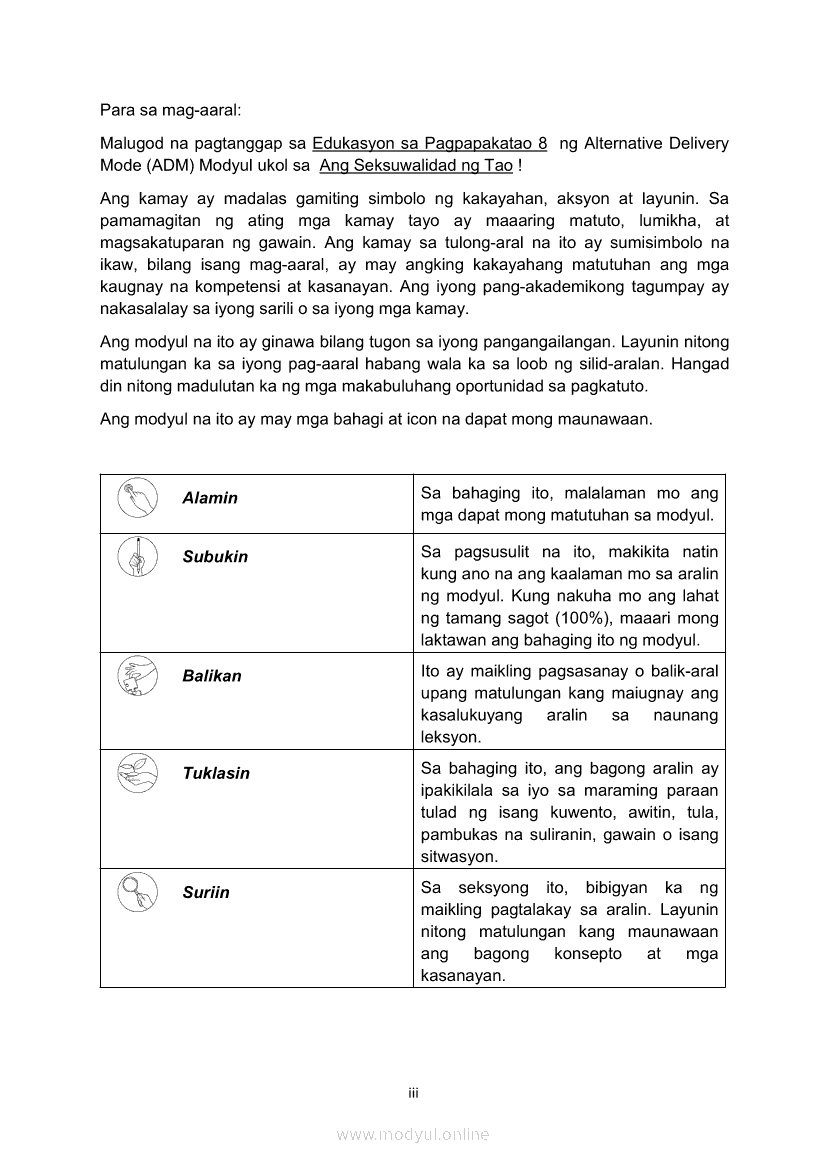 Para sa mag-aaral:

Malugod na pagtanggap sa Edukasyon sa Pagpapakatao 8 ng Alternative Delivery Mode (ADM) Modyul ukol sa Ang Seksuwalidad ng Tao !

Ang kamay ay madalas gamiting simbolo ng kakayahan, aksyon at layunin. Sa pamamagitan ng ating mga kamay tayo ay maaaring matuto, lumikha, at magsakatuparan ng gawain. Ang kamay sa tulong-aral na ito ay sumisimbolo na ikaw, bilang isang mag-aaral, ay may angking kakayahang matutuhan ang mga kaugnay na kompetensi at kasanayan. Ang iyong pang-akademikong tagumpay ay nakasalalay sa iyong sarili o sa iyong mga kamay.

Ang modyul na ito ay ginawa bilang tugon sa iyong pangangailangan. Layunin nitong matulungan ka sa iyong pag-aaral habang wala ka sa loob ng silid-aralan. Hangad din nitong madulutan ka ng mga makabuluhang oportunidad sa pagkatuto.

Ang modyul na ito ay may mga bahagi at icon na dapat mong maunawaan.

| Alamin | Sa bahaging ito, malalaman mo ang mga dapat mong matutuhan sa modyul. |
|---|---|
| Subukin | Sa pagsusulit na ito, makikita natin kung ano na ang kaalaman mo sa aralin ng modyul. Kung nakuha mo ang lahat ng tamang sagot (100%), maaari mong laktawan ang bahaging ito ng modyul. |
| Balikan | Ito ay maikling pagsasanay o balik-aral upang matulungan kang maiugnay ang kasalukuyang aralin sa naunang leksyon. |
| Tuklasin | Sa bahaging ito, ang bagong aralin ay ipakikilala sa iyo sa maraming paraan tulad ng isang kuwento, awitin, tula, pambukas na suliranin, gawain o isang sitwasyon. |
| Suriin | Sa seksyong ito, bibigyan ka ng maikling pagtalakay sa aralin. Layunin nitong matulungan kang maunawaan ang bagong konsepto at mga kasanayan. |

iii

www.modyul.online